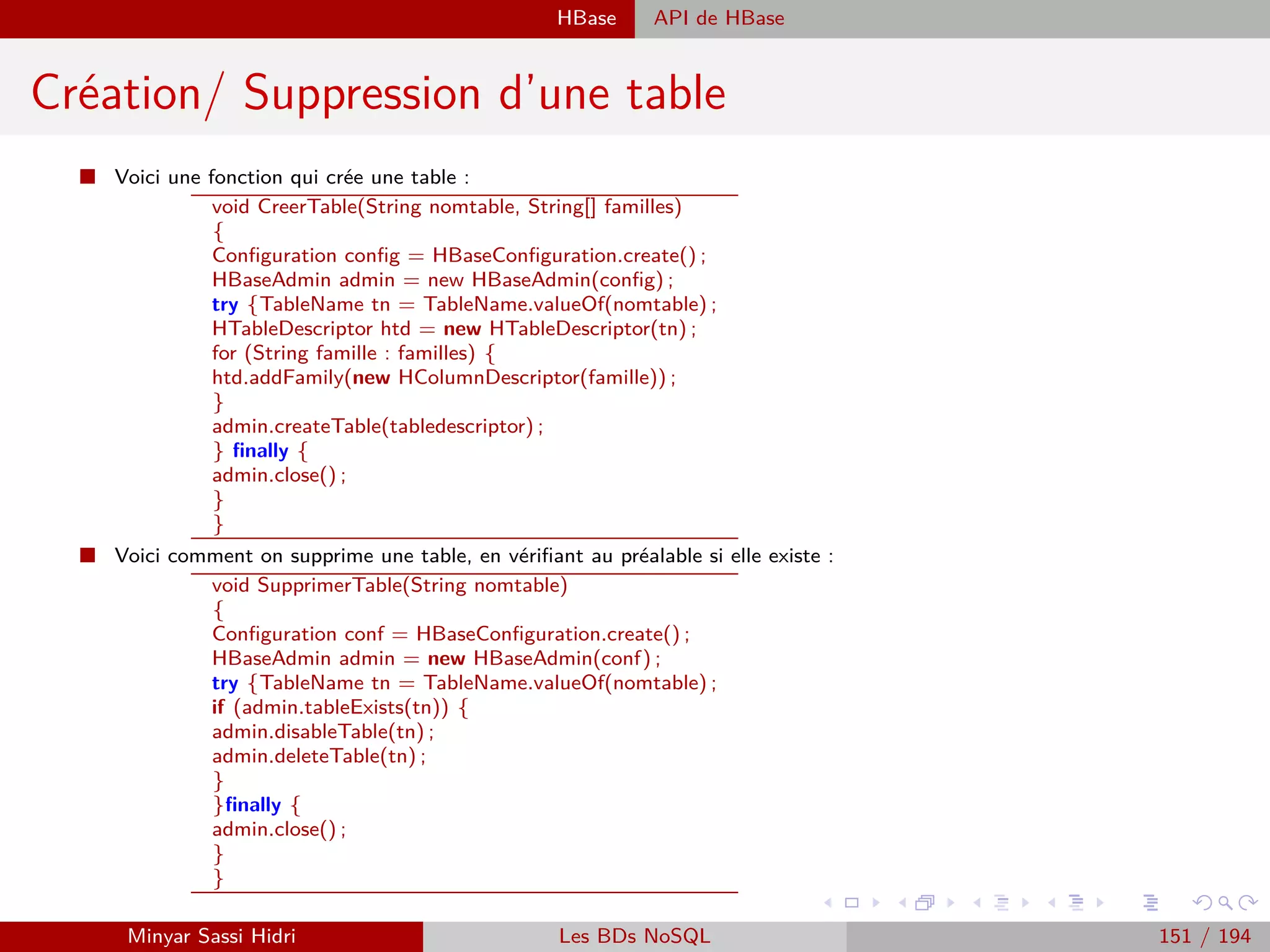 HBase API de HBase

Création/ Suppression d'une table

Voici une fonction qui crée une table :

void CreerTable(String nomtable, String[] familles)
{
Configuration config = HBaseConfiguration.create() ;
HBaseAdmin admin = new HBaseAdmin(config) ;
try {TableName tn = TableName.valueOf(nomtable) ;
HTableDescriptor htd = new HTableDescriptor(tn) ;
for (String famille : familles) {
htd.addFamily(new HColumnDescriptor(famille)) ;
}
admin.createTable(tabledescriptor) ;
} finally {
admin.close() ;
}
}

Voici comment on supprime une table, en vérifiant au préalable si elle existe :

void SupprimerTable(String nomtable)
{
Configuration conf = HBaseConfiguration.create() ;
HBaseAdmin admin = new HBaseAdmin(conf) ;
try {TableName tn = TableName.valueOf(nomtable) ;
if (admin.tableExists(tn)) {
admin.disableTable(tn) ;
admin.deleteTable(tn) ;
}
}finally {
admin.close() ;
}
}

Minyar Sassi Hidri Les BDs NoSQL 151 / 194